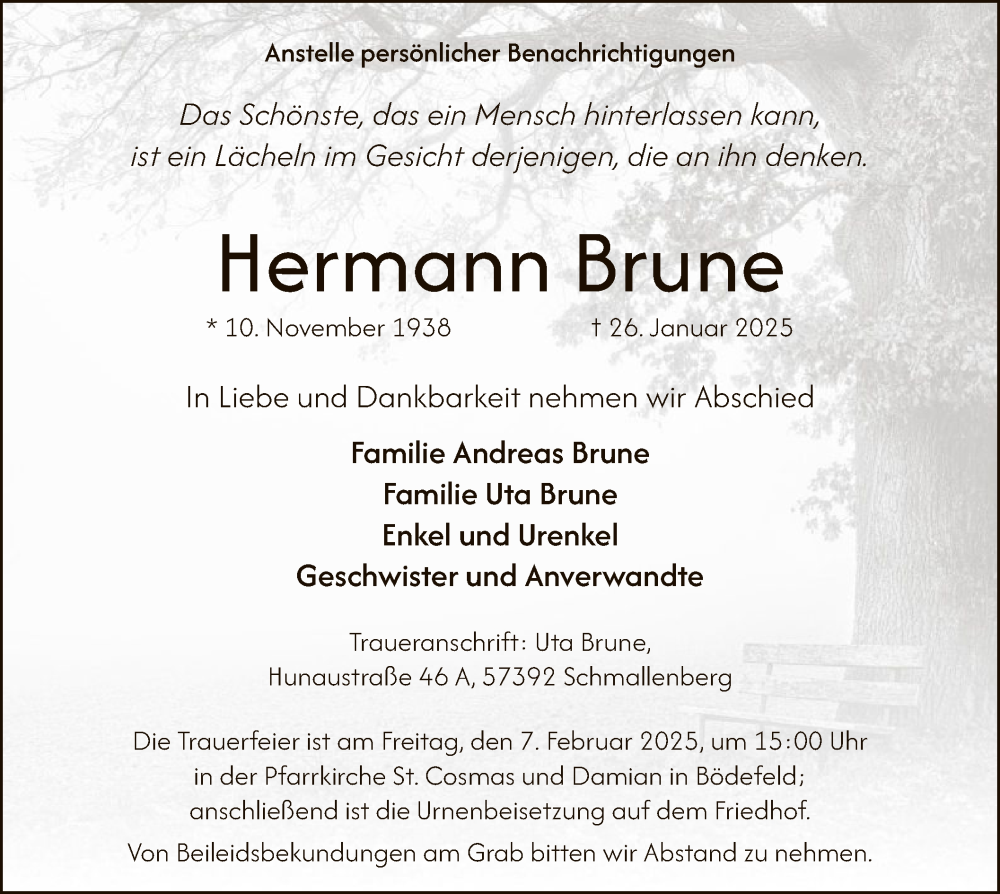 Anstelle persönlicher Benachrichtigungen

Das Schönste, das ein Mensch hinterlassen kann, ist ein Lächeln im Gesicht derjenigen, die an ihn denken.

Hermann Brune

* 10. November 1938

† 26. Januar 2025

In Liebe und Dankbarkeit nehmen wir Abschied

Familie Andreas Brune
Familie Uta Brune
Enkel und Urenkel
Geschwister und Anverwandte

Traueranschrift: Uta Brune,
Hunaustraße 46 A, 57392 Schmallenberg

Die Trauerfeier ist am Freitag, den 7. Februar 2025, um 15:00 Uhr in der Pfarrkirche St. Cosmas und Damian in Bödefeld; anschließend ist die Urnenbeisetzung auf dem Friedhof.

Von Beileidsbekundungen am Grab bitten wir Abstand zu nehmen.